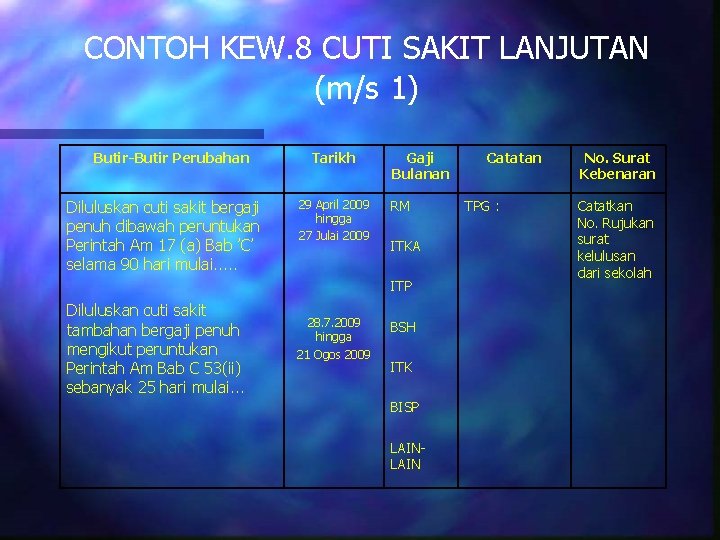 CONTOH KEW.8 CUTI SAKIT LANJUTAN (m/s 1)

| Butir-Butir Perubahan | Tarikh | Gaji Bulanan | Catatan | No. Surat Kebenaran |
|---|---|---|---|---|
| Diluluskan cuti sakit bergaji penuh dibawah peruntukan Perintah Am 17 (a) Bab 'C' selama 90 hari mulai..... Diluluskan cuti sakit tambahan bergaji penuh mengikut peruntukan Perintah Am Bab C 53(ii) sebanyak 25 hari mulai... | 29 April 2009 hingga 27 Julai 2009 28.7.2009 hingga 21 Ogos 2009 | RM ITKA ITP BSH ITK BISP LAIN-LAIN | TPG : | Catatkan No. Rujukan surat kelulusan dari sekolah |